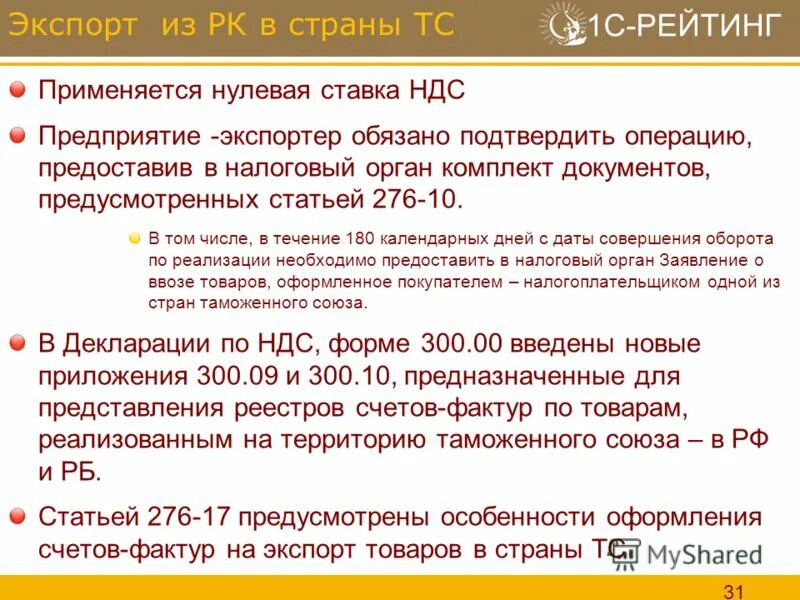 Экспорт из РК в страны ТС

1С-РЕЙТИНГ

Применяется нулевая ставка НДС

Предприятие -экспортер обязано подтвердить операцию, предоставив в налоговый орган комплект документов, предусмотренных статьей 276-10.

В том числе, в течение 180 календарных дней с даты совершения оборота по реализации необходимо предоставить в налоговый орган Заявление о ввозе товаров, оформленное покупателем – налогоплательщиком одной из стран таможенного союза.

В Декларации по НДС, форме 300.00 введены новые приложения 300.09 и 300.10, предназначенные для представления реестров счетов-фактур по товарам, реализованным на территорию таможенного союза – в РФ и РБ.

Статьей 276-17 предусмотрены особенности оформления счетов-фактур на экспорт товаров в страны ТС.

MyShared

31